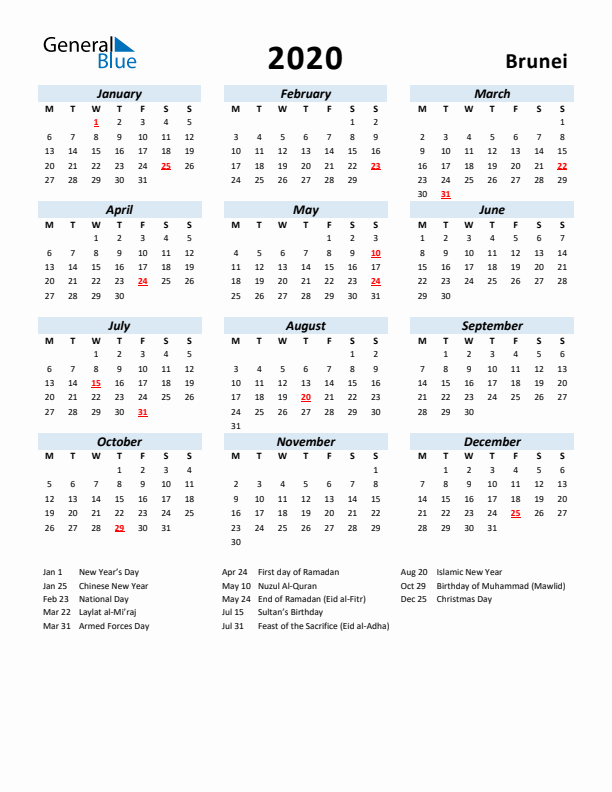 General Blue

2020

Brunei

January

| M | T | W | T | F | S | S |
|---|---|---|---|---|---|---|
| | | 1 | 2 | 3 | 4 | 5 |
| 6 | 7 | 8 | 9 | 10 | 11 | 12 |
| 13 | 14 | 15 | 16 | 17 | 18 | 19 |
| 20 | 21 | 22 | 23 | 24 | 25 | 26 |
| 27 | 28 | 29 | 30 | 31 | | |

February

| M | T | W | T | F | S | S |
|---|---|---|---|---|---|---|
| | | | | | 1 | 2 |
| 3 | 4 | 5 | 6 | 7 | 8 | 9 |
| 10 | 11 | 12 | 13 | 14 | 15 | 16 |
| 17 | 18 | 19 | 20 | 21 | 22 | 23 |
| 24 | 25 | 26 | 27 | 28 | 29 | |

March

| M | T | W | T | F | S | S |
|---|---|---|---|---|---|---|
| | | | | | | 1 |
| 2 | 3 | 4 | 5 | 6 | 7 | 8 |
| 9 | 10 | 11 | 12 | 13 | 14 | 15 |
| 16 | 17 | 18 | 19 | 20 | 21 | 22 |
| 23 | 24 | 25 | 26 | 27 | 28 | 29 |
| 30 | 31 | | | | | |

April

| M | T | W | T | F | S | S |
|---|---|---|---|---|---|---|
| | | 1 | 2 | 3 | 4 | 5 |
| 6 | 7 | 8 | 9 | 10 | 11 | 12 |
| 13 | 14 | 15 | 16 | 17 | 18 | 19 |
| 20 | 21 | 22 | 23 | 24 | 25 | 26 |
| 27 | 28 | 29 | 30 | | | |

May

| M | T | W | T | F | S | S |
|---|---|---|---|---|---|---|
| | | | | 1 | 2 | 3 |
| 4 | 5 | 6 | 7 | 8 | 9 | 10 |
| 11 | 12 | 13 | 14 | 15 | 16 | 17 |
| 18 | 19 | 20 | 21 | 22 | 23 | 24 |
| 25 | 26 | 27 | 28 | 29 | 30 | 31 |

June

| M | T | W | T | F | S | S |
|---|---|---|---|---|---|---|
| 1 | 2 | 3 | 4 | 5 | 6 | 7 |
| 8 | 9 | 10 | 11 | 12 | 13 | 14 |
| 15 | 16 | 17 | 18 | 19 | 20 | 21 |
| 22 | 23 | 24 | 25 | 26 | 27 | 28 |
| 29 | 30 | | | | | |

July

| M | T | W | T | F | S | S |
|---|---|---|---|---|---|---|
| | | 1 | 2 | 3 | 4 | 5 |
| 6 | 7 | 8 | 9 | 10 | 11 | 12 |
| 13 | 14 | 15 | 16 | 17 | 18 | 19 |
| 20 | 21 | 22 | 23 | 24 | 25 | 26 |
| 27 | 28 | 29 | 30 | 31 | | |

August

| M | T | W | T | F | S | S |
|---|---|---|---|---|---|---|
| | | | | | 1 | 2 |
| 3 | 4 | 5 | 6 | 7 | 8 | 9 |
| 10 | 11 | 12 | 13 | 14 | 15 | 16 |
| 17 | 18 | 19 | 20 | 21 | 22 | 23 |
| 24 | 25 | 26 | 27 | 28 | 29 | 30 |
| 31 | | | | | | |

September

| M | T | W | T | F | S | S |
|---|---|---|---|---|---|---|
| | 1 | 2 | 3 | 4 | 5 | 6 |
| 7 | 8 | 9 | 10 | 11 | 12 | 13 |
| 14 | 15 | 16 | 17 | 18 | 19 | 20 |
| 21 | 22 | 23 | 24 | 25 | 26 | 27 |
| 28 | 29 | 30 | | | | |

October

| M | T | W | T | F | S | S |
|---|---|---|---|---|---|---|
| | | | 1 | 2 | 3 | 4 |
| 5 | 6 | 7 | 8 | 9 | 10 | 11 |
| 12 | 13 | 14 | 15 | 16 | 17 | 18 |
| 19 | 20 | 21 | 22 | 23 | 24 | 25 |
| 26 | 27 | 28 | 29 | 30 | 31 | |

November

| M | T | W | T | F | S | S |
|---|---|---|---|---|---|---|
| | | | | | | 1 |
| 2 | 3 | 4 | 5 | 6 | 7 | 8 |
| 9 | 10 | 11 | 12 | 13 | 14 | 15 |
| 16 | 17 | 18 | 19 | 20 | 21 | 22 |
| 23 | 24 | 25 | 26 | 27 | 28 | 29 |
| 30 | | | | | | |

December

| M | T | W | T | F | S | S |
|---|---|---|---|---|---|---|
| | 1 | 2 | 3 | 4 | 5 | 6 |
| 7 | 8 | 9 | 10 | 11 | 12 | 13 |
| 14 | 15 | 16 | 17 | 18 | 19 | 20 |
| 21 | 22 | 23 | 24 | 25 | 26 | 27 |
| 28 | 29 | 30 | 31 | | | |

Jan 1 New Year's Day
Jan 25 Chinese New Year
Feb 23 National Day
Mar 22 Laylat al-Mi'raj
Mar 31 Armed Forces Day

Apr 24 First day of Ramadan
May 10 Nuzul Al-Quran
May 24 End of Ramadan (Eid al-Fitr)
Jul 15 Sultan's Birthday
Jul 31 Feast of the Sacrifice (Eid al-Adha)

Aug 20 Islamic New Year
Oct 29 Birthday of Muhammad (Mawlid)
Dec 25 Christmas Day